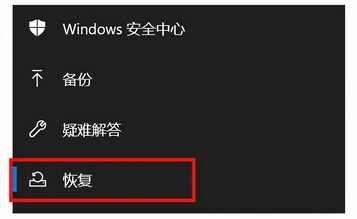 Windows 安全中心

备份

疑难解答

恢复